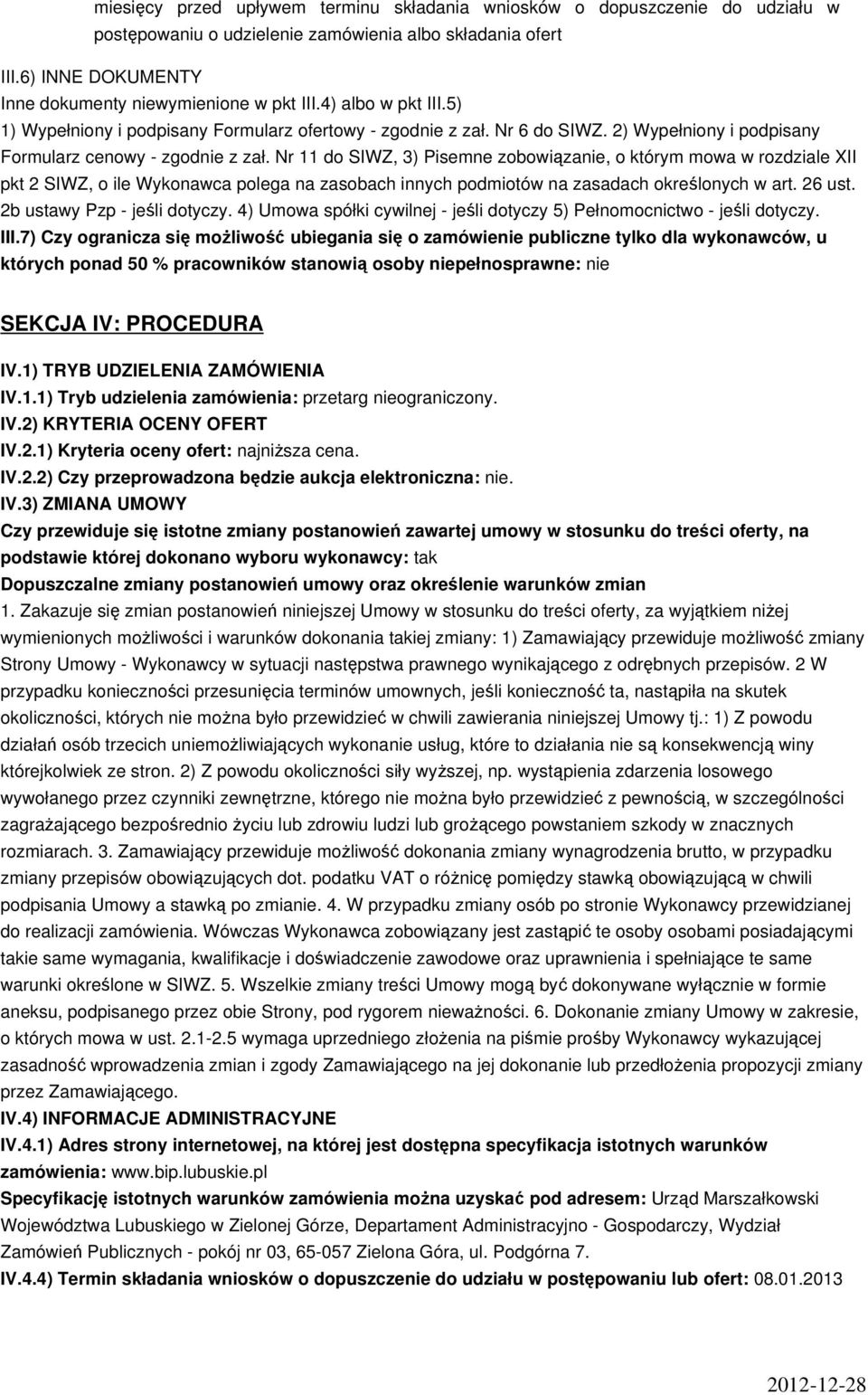 miesięcy przed upływem terminu składania wniosków o dopuszczenie do udziału w postępowaniu o udzielenie zamówienia albo składania ofert

III.6) INNE DOKUMENTY

Inne dokumenty niewymienione w pkt III.4) albo w pkt III.5)

1) Wypełniony i podpisany Formularz ofertowy - zgodnie z zał. Nr 6 do SIWZ. 2) Wypełniony i podpisany Formularz cenowy - zgodnie z zał. Nr 11 do SIWZ, 3) Pisemne zobowiązanie, o którym mowa w rozdziale XII pkt 2 SIWZ, o ile Wykonawca polega na zasobach innych podmiotów na zasadach określonych w art. 26 ust. 2b ustawy Pzp - jeśli dotyczy. 4) Umowa spółki cywilnej - jeśli dotyczy 5) Pełnomocnictwo - jeśli dotyczy.

III.7) Czy ogranicza się możliwość ubiegania się o zamówienie publiczne tylko dla wykonawców, u których ponad 50 % pracowników stanowią osoby niepełnosprawne: nie

SEKCJA IV: PROCEDURA

IV.1) TRYB UDZIELENIA ZAMÓWIENIA

IV.1.1) Tryb udzielenia zamówienia: przetarg nieograniczony.

IV.2) KRYTERIA OCENY OFERT

IV.2.1) Kryteria oceny ofert: najniższa cena.

IV.2.2) Czy przeprowadzona będzie aukcja elektroniczna: nie.

IV.3) ZMIANA UMOWY

Czy przewiduje się istotne zmiany postanowień zawartej umowy w stosunku do treści oferty, na podstawie której dokonano wyboru wykonawcy: tak

Dopuszczalne zmiany postanowień umowy oraz określenie warunków zmian

1. Zakazuje się zmian postanowień niniejszej Umowy w stosunku do treści oferty, za wyjątkiem niżej wymienionych możliwości i warunków dokonania takiej zmiany: 1) Zamawiający przewiduje możliwość zmiany Strony Umowy - Wykonawcy w sytuacji następstwa prawnego wynikającego z odrębnych przepisów. 2 W przypadku konieczności przesunięcia terminów umownych, jeśli konieczność ta, nastąpiła na skutek okoliczności, których nie można było przewidzieć w chwili zawierania niniejszej Umowy tj.: 1) Z powodu działań osób trzecich uniemożliwiających wykonanie usług, które to działania nie są konsekwencją winy którejkolwiek ze stron. 2) Z powodu okoliczności siły wyższej, np. wystąpienia zdarzenia losowego wywołanego przez czynniki zewnętrzne, którego nie można było przewidzieć z pewnością, w szczególności zagrażającego bezpośrednio życiu lub zdrowiu ludzi lub grożącego powstaniem szkody w znacznych rozmiarach. 3. Zamawiający przewiduje możliwość dokonania zmiany wynagrodzenia brutto, w przypadku zmiany przepisów obowiązujących dot. podatku VAT o różnicę pomiędzy stawką obowiązującą w chwili podpisania Umowy a stawką po zmianie. 4. W przypadku zmiany osób po stronie Wykonawcy przewidzianej do realizacji zamówienia. Wówczas Wykonawca zobowiązany jest zastąpić te osoby osobami posiadającymi takie same wymagania, kwalifikacje i doświadczenie zawodowe oraz uprawnienia i spełniające te same warunki określone w SIWZ. 5. Wszelkie zmiany treści Umowy mogą być dokonywane wyłącznie w formie aneksu, podpisanego przez obie Strony, pod rygorem nieważności. 6. Dokonanie zmiany Umowy w zakresie, o których mowa w ust. 2.1-2.5 wymaga uprzedniego złożenia na piśmie prośby Wykonawcy wykazującej zasadność wprowadzenia zmian i zgody Zamawiającego na jej dokonanie lub przedłożenia propozycji zmiany przez Zamawiającego.

IV.4) INFORMACJE ADMINISTRACYJNE

IV.4.1) Adres strony internetowej, na której jest dostępna specyfikacja istotnych warunków zamówienia: www.bip.lubuskie.pl

Specyfikację istotnych warunków zamówienia można uzyskać pod adresem: Urząd Marszałkowski Województwa Lubuskiego w Zielonej Górze, Departament Administracyjno - Gospodarczy, Wydział Zamówień Publicznych - pokój nr 03, 65-057 Zielona Góra, ul. Podgórna 7.

IV.4.4) Termin składania wniosków o dopuszczenie do udziału w postępowaniu lub ofert: 08.01.2013

2012-12-28